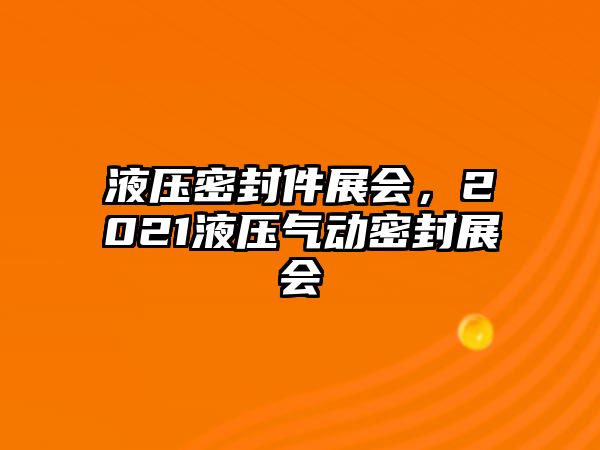 液压密封件展会，2021液压气动密封展会